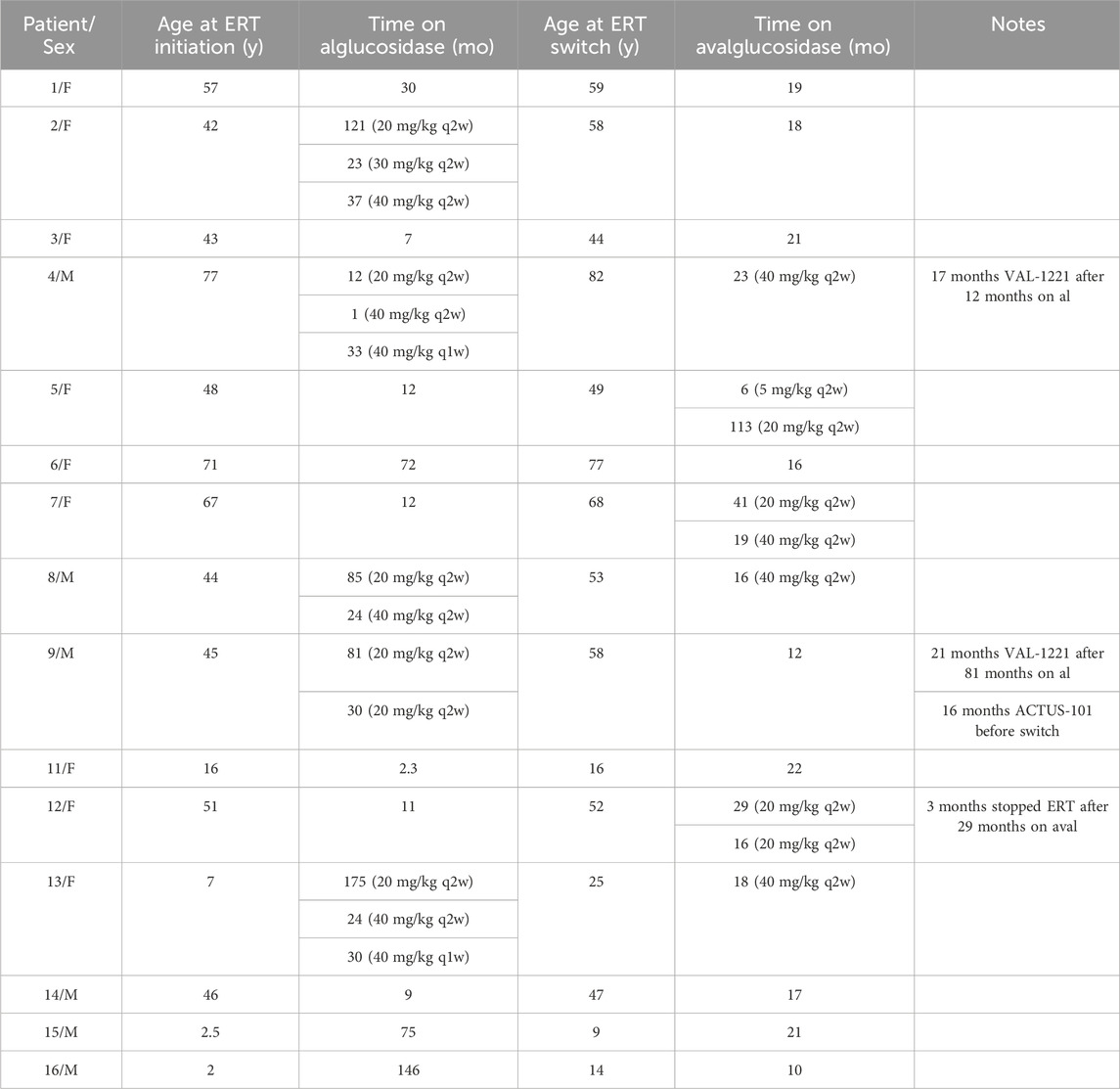 | Patient/ Sex | Age at ERT initiation (y) | Time on alglucosidase (mo) | Age at ERT switch (y) | Time on avalglucosidase (mo) | Notes |
|---|---|---|---|---|---|
| 1/F | 57 | 30 | 59 | 19 | |
| 2/F | 42 | 121 (20 mg/kg q2w) | 58 | 18 | |
| | | 23 (30 mg/kg q2w) | | | |
| | | 37 (40 mg/kg q2w) | | | |
| 3/F | 43 | 7 | 44 | 21 | |
| 4/M | 77 | 12 (20 mg/kg q2w) | 82 | 23 (40 mg/kg q2w) | 17 months VAL-1221 after 12 months on al |
| | | 1 (40 mg/kg q2w) | | | |
| | | 33 (40 mg/kg q1w) | | | |
| 5/F | 48 | 12 | 49 | 6 (5 mg/kg q2w) | |
| | | | | 113 (20 mg/kg q2w) | |
| 6/F | 71 | 72 | 77 | 16 | |
| 7/F | 67 | 12 | 68 | 41 (20 mg/kg q2w) | |
| | | | | 19 (40 mg/kg q2w) | |
| 8/M | 44 | 85 (20 mg/kg q2w) | 53 | 16 (40 mg/kg q2w) | |
| | | 24 (40 mg/kg q2w) | | | |
| 9/M | 45 | 81 (20 mg/kg q2w) | 58 | 12 | 21 months VAL-1221 after 81 months on al |
| | | 30 (20 mg/kg q2w) | | | 16 months ACTUS-101 before switch |
| 11/F | 16 | 2.3 | 16 | 22 | |
| 12/F | 51 | 11 | 52 | 29 (20 mg/kg q2w) | 3 months stopped ERT after 29 months on aval |
| | | | | 16 (20 mg/kg q2w) | |
| 13/F | 7 | 175 (20 mg/kg q2w) | 25 | 18 (40 mg/kg q2w) | |
| | | 24 (40 mg/kg q2w) | | | |
| | | 30 (40 mg/kg q1w) | | | |
| 14/M | 46 | 9 | 47 | 17 | |
| 15/M | 2.5 | 75 | 9 | 21 | |
| 16/M | 2 | 146 | 14 | 10 | |